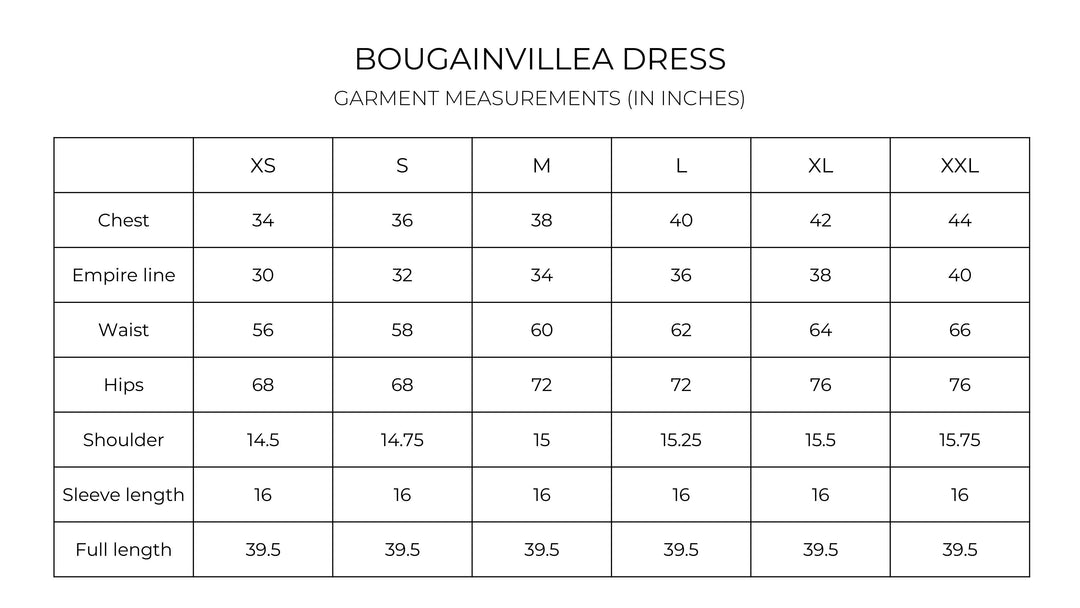 BOUGAINVILLEA DRESS
GARMENT MEASUREMENTS (IN INCHES)

| | XS | S | M | L | XL | XXL |
|---|---|---|---|---|---|---|
| Chest | 34 | 36 | 38 | 40 | 42 | 44 |
| Empire line | 30 | 32 | 34 | 36 | 38 | 40 |
| Waist | 56 | 58 | 60 | 62 | 64 | 66 |
| Hips | 68 | 68 | 72 | 72 | 76 | 76 |
| Shoulder | 14.5 | 14.75 | 15 | 15.25 | 15.5 | 15.75 |
| Sleeve length | 16 | 16 | 16 | 16 | 16 | 16 |
| Full length | 39.5 | 39.5 | 39.5 | 39.5 | 39.5 | 39.5 |